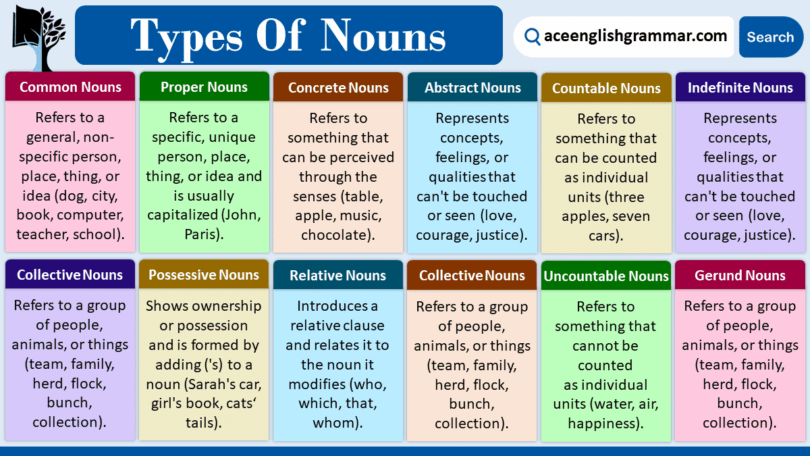 Types Of Nouns

aceenglishgrammar.com

Search

Common Nouns

Refers to a general, non-specific person, place, thing, or idea (dog, city, book, computer, teacher, school).

Proper Nouns

Refers to a specific, unique person, place, thing, or idea and is usually capitalized (John, Paris).

Concrete Nouns

Refers to something that can be perceived through the senses (table, apple, music, chocolate).

Abstract Nouns

Represents concepts, feelings, or qualities that can't be touched or seen (love, courage, justice).

Countable Nouns

Refers to something that can be counted as individual units (three apples, seven cars).

Indefinite Nouns

Represents concepts, feelings, or qualities that can't be touched or seen (love, courage, justice).

Collective Nouns

Refers to a group of people, animals, or things (team, family, herd, flock, bunch, collection).

Possessive Nouns

Shows ownership or possession and is formed by adding ('s) to a noun (Sarah's car, girl's book, cats' tails).

Relative Nouns

Introduces a relative clause and relates it to the noun it modifies (who, which, that, whom).

Collective Nouns

Refers to a group of people, animals, or things (team, family, herd, flock, bunch, collection).

Uncountable Nouns

Refers to something that cannot be counted as individual units (water, air, happiness).

Gerund Nouns

Refers to a group of people, animals, or things (team, family, herd, flock, bunch, collection).